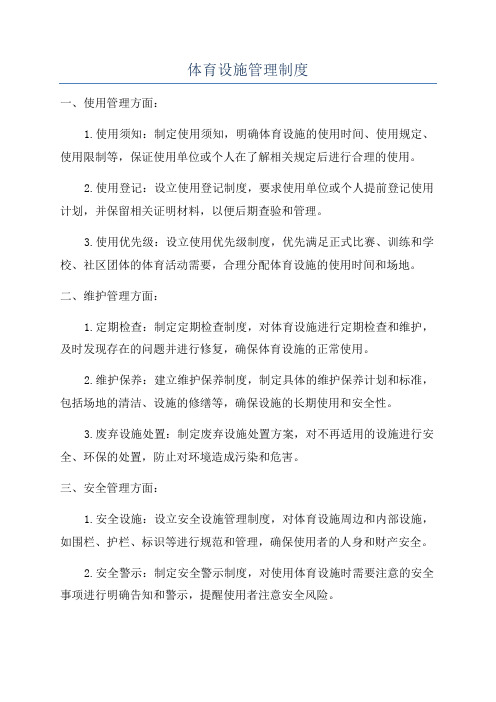 体育设施管理制度

一、使用管理方面：

1.使用须知：制定使用须知，明确体育设施的使用时间、使用规定、使用限制等，保证使用单位或个人在了解相关规定后进行合理的使用。

2.使用登记：设立使用登记制度，要求使用单位或个人提前登记使用计划，并保留相关证明材料，以便后期查验和管理。

3.使用优先级：设立使用优先级制度，优先满足正式比赛、训练和学校、社区团体的体育活动需要，合理分配体育设施的使用时间和场地。

二、维护管理方面：

1.定期检查：制定定期检查制度，对体育设施进行定期检查和维护，及时发现存在的问题并进行修复，确保体育设施的正常使用。

2.维护保养：建立维护保养制度，制定具体的维护保养计划和标准，包括场地的清洁、设施的修缮等，确保设施的长期使用和安全性。

3.废弃设施处置：制定废弃设施处置方案，对不再适用的设施进行安全、环保的处置，防止对环境造成污染和危害。

三、安全管理方面：

1.安全设施：设立安全设施管理制度，对体育设施周边和内部设施，如围栏、护栏、标识等进行规范和管理，确保使用者的人身和财产安全。

2.安全警示：制定安全警示制度，对使用体育设施时需要注意的安全事项进行明确告知和警示，提醒使用者注意安全风险。